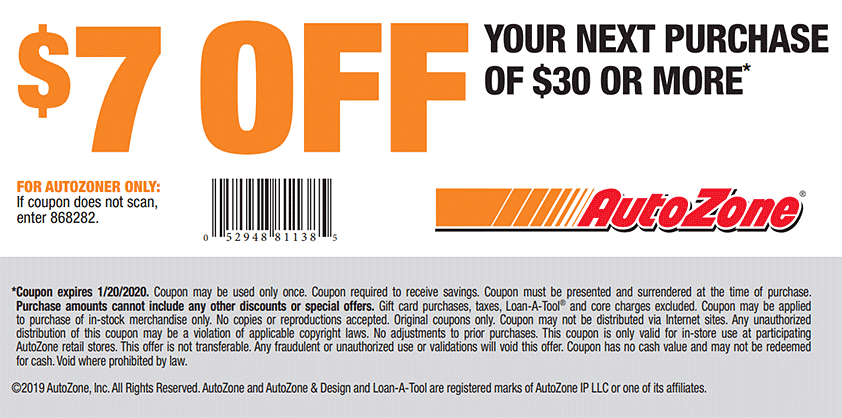 $7 OFF YOUR NEXT PURCHASE OF $30 OR MORE*

FOR AUTOZONER ONLY:
If coupon does not scan, enter 868282.

0 52948 81138 5

AutoZone®

*Coupon expires 1/20/2020. Coupon may be used only once. Coupon required to receive savings. Coupon must be presented and surrendered at the time of purchase. Purchase amounts cannot include any other discounts or special offers. Gift card purchases, taxes, Loan-A-Tool® and core charges excluded. Coupon may be applied to purchase of in-stock merchandise only. No copies or reproductions accepted. Original coupons only. Coupon may not be distributed via Internet sites. Any unauthorized distribution of this coupon may be a violation of applicable copyright laws. No adjustments to prior purchases. This coupon is only valid for in-store use at participating AutoZone retail stores. This offer is not transferable. Any fraudulent or unauthorized use or validations will void this offer. Coupon has no cash value and may not be redeemed for cash. Void where prohibited by law.

©2019 AutoZone, Inc. All Rights Reserved. AutoZone and AutoZone & Design and Loan-A-Tool are registered marks of AutoZone IP LLC or one of its affiliates.